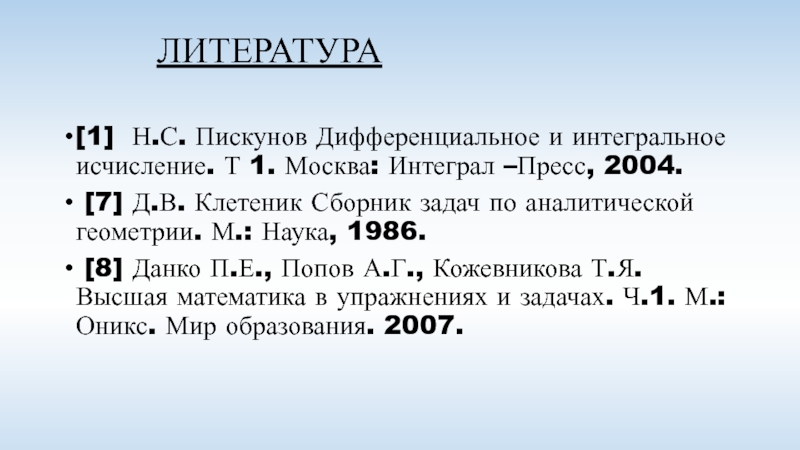 ЛИТЕРАТУРА

• [1] Н.С. Пискунов Дифференциальное и интегральное исчисление. Т 1. Москва: Интеграл –Пресс, 2004.

• [7] Д.В. Клетеник Сборник задач по аналитической геометрии. М.: Наука, 1986.

• [8] Данко П.Е., Попов А.Г., Кожевникова Т.Я. Высшая математика в упражнениях и задачах. Ч.1. М.: Оникс. Мир образования. 2007.